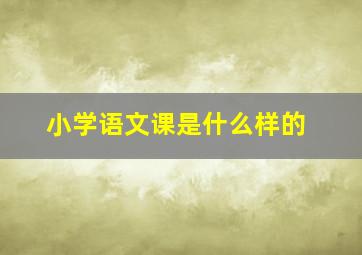 小学语文课是什么样的